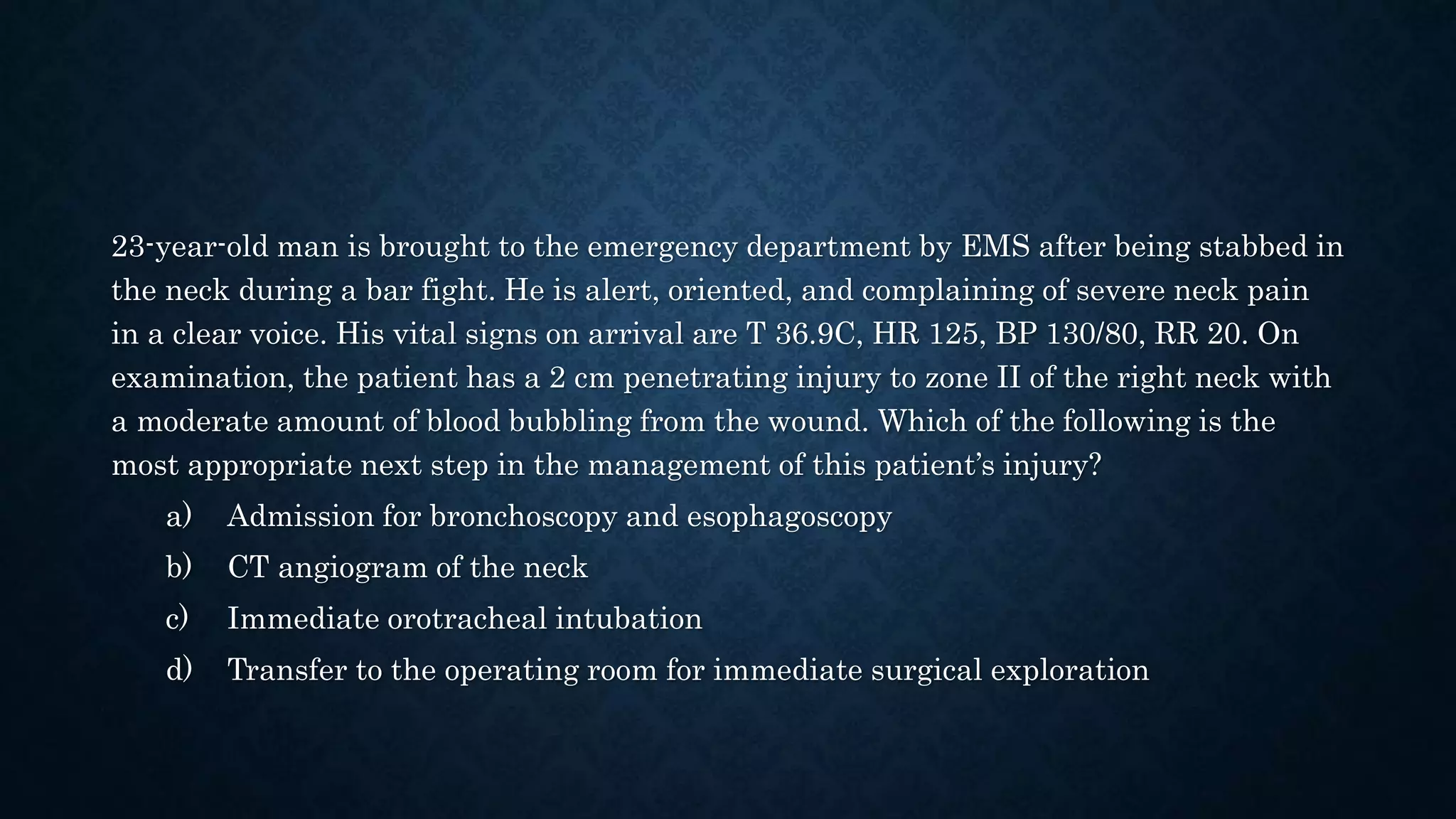 23-year-old man is brought to the emergency department by EMS after being stabbed in the neck during a bar fight. He is alert, oriented, and complaining of severe neck pain in a clear voice. His vital signs on arrival are T 36.9C, HR 125, BP 130/80, RR 20. On examination, the patient has a 2 cm penetrating injury to zone II of the right neck with a moderate amount of blood bubbling from the wound. Which of the following is the most appropriate next step in the management of this patient's injury?

a) Admission for bronchoscopy and esophagoscopy
b) CT angiogram of the neck
c) Immediate orotracheal intubation
d) Transfer to the operating room for immediate surgical exploration